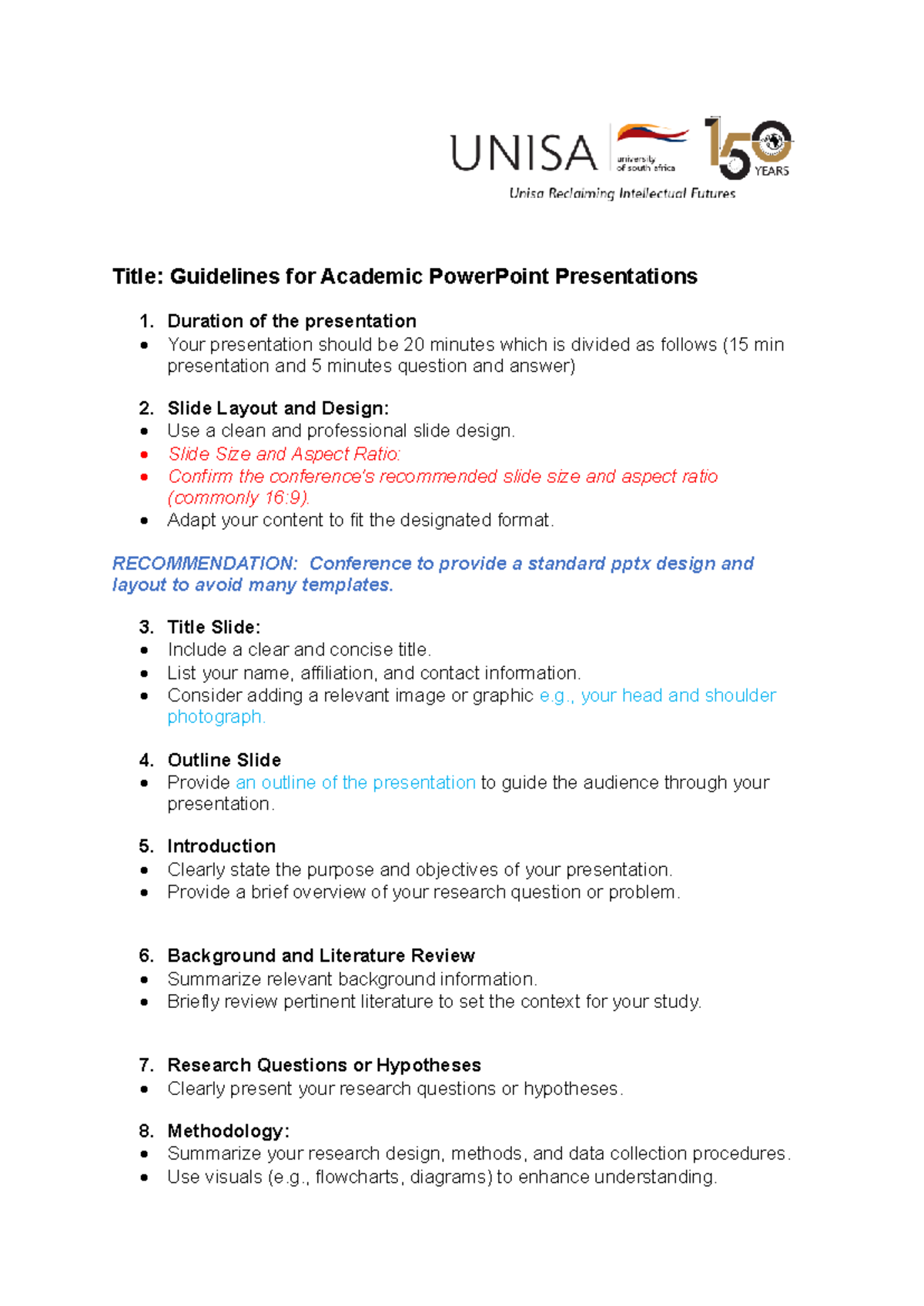 UNISA university of south africa 150 YEARS
Unisa Reclaiming Intellectual Futures

Title: Guidelines for Academic PowerPoint Presentations

1. Duration of the presentation
• Your presentation should be 20 minutes which is divided as follows (15 min presentation and 5 minutes question and answer)

2. Slide Layout and Design:
• Use a clean and professional slide design.
• Slide Size and Aspect Ratio:
• Confirm the conference's recommended slide size and aspect ratio (commonly 16:9).
• Adapt your content to fit the designated format.

RECOMMENDATION: Conference to provide a standard pptx design and layout to avoid many templates.

3. Title Slide:
• Include a clear and concise title.
• List your name, affiliation, and contact information.
• Consider adding a relevant image or graphic e.g., your head and shoulder photograph.

4. Outline Slide
• Provide an outline of the presentation to guide the audience through your presentation.

5. Introduction
• Clearly state the purpose and objectives of your presentation.
• Provide a brief overview of your research question or problem.

6. Background and Literature Review
• Summarize relevant background information.
• Briefly review pertinent literature to set the context for your study.

7. Research Questions or Hypotheses
• Clearly present your research questions or hypotheses.

8. Methodology:
• Summarize your research design, methods, and data collection procedures.
• Use visuals (e.g., flowcharts, diagrams) to enhance understanding.